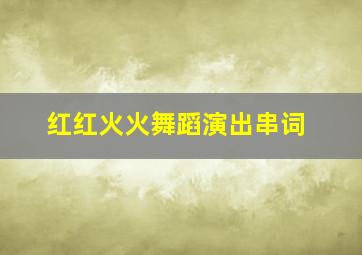 红红火火舞蹈演出串词